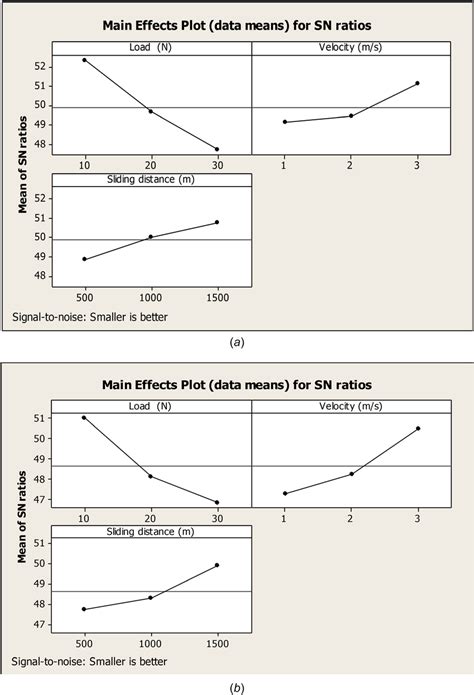 Main Effects Plot (data means) for SN ratios

Load (N)

Velocity (m/s)

Mean of SN ratios

52
51
50
49
48

10 20 30

1 2 3

Sliding distance (m)

52
51
50
49
48

500 1000 1500

Signal-to-noise: Smaller is better

(a)

Main Effects Plot (data means) for SN ratios

Load (N)

Velocity (m/s)

Mean of SN ratios

51
50
49
48
47

10 20 30

1 2 3

Sliding distance (m)

51
50
49
48
47

500 1000 1500

Signal-to-noise: Smaller is better

(b)